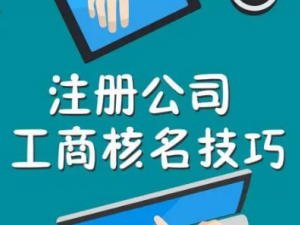 注册公司
工商核名技巧